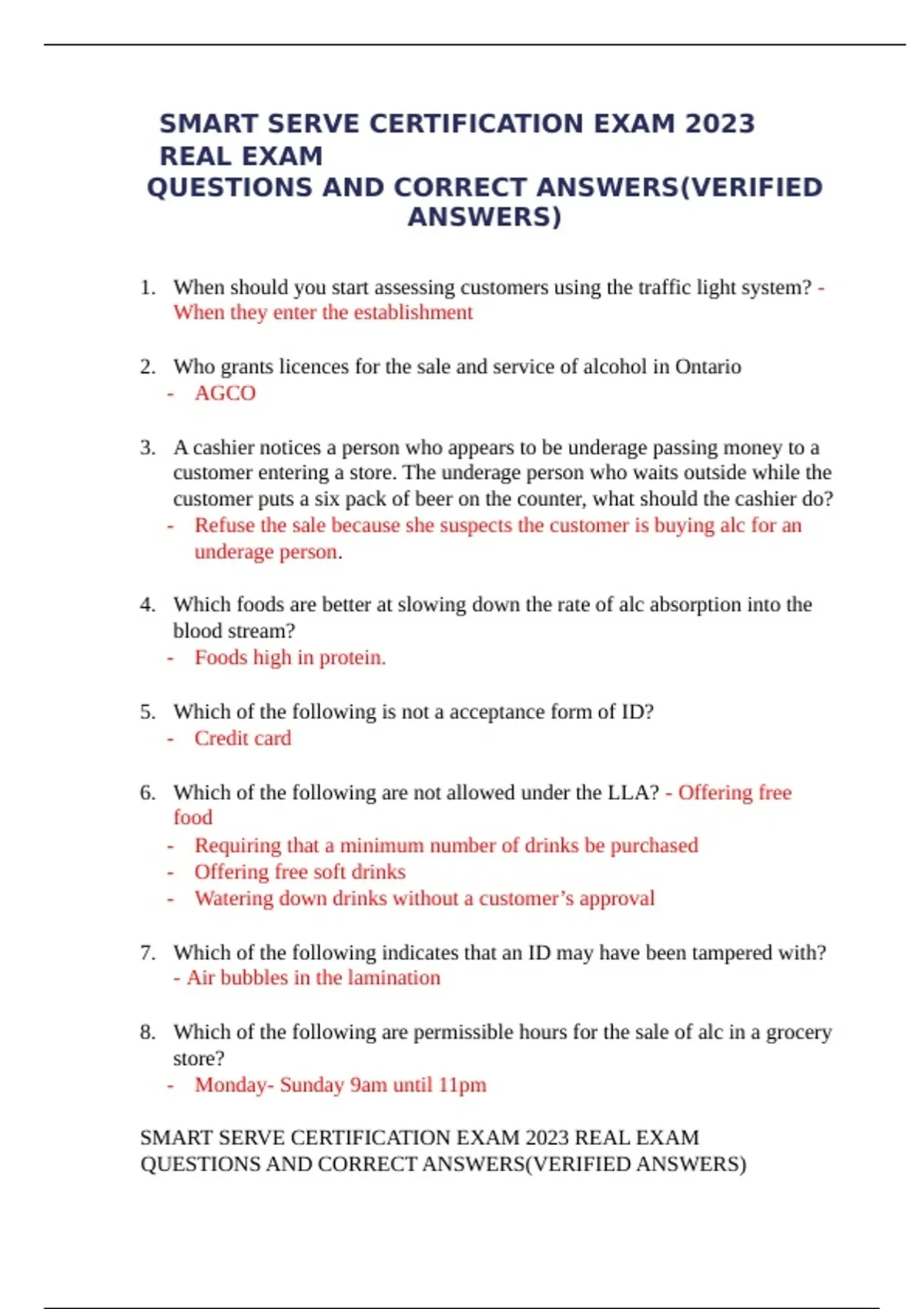 SMART SERVE CERTIFICATION EXAM 2023 REAL EXAM
QUESTIONS AND CORRECT ANSWERS(VERIFIED ANSWERS)

1. When should you start assessing customers using the traffic light system? - When they enter the establishment

2. Who grants licences for the sale and service of alcohol in Ontario
- AGCO

3. A cashier notices a person who appears to be underage passing money to a customer entering a store. The underage person who waits outside while the customer puts a six pack of beer on the counter, what should the cashier do?
- Refuse the sale because she suspects the customer is buying alc for an underage person.

4. Which foods are better at slowing down the rate of alc absorption into the blood stream?
- Foods high in protein.

5. Which of the following is not a acceptance form of ID?
- Credit card

6. Which of the following are not allowed under the LLA? - Offering free food
- Requiring that a minimum number of drinks be purchased
- Offering free soft drinks
- Watering down drinks without a customer's approval

7. Which of the following indicates that an ID may have been tampered with? - Air bubbles in the lamination

8. Which of the following are permissible hours for the sale of alc in a grocery store?
- Monday- Sunday 9am until 11pm

SMART SERVE CERTIFICATION EXAM 2023 REAL EXAM QUESTIONS AND CORRECT ANSWERS(VERIFIED ANSWERS)